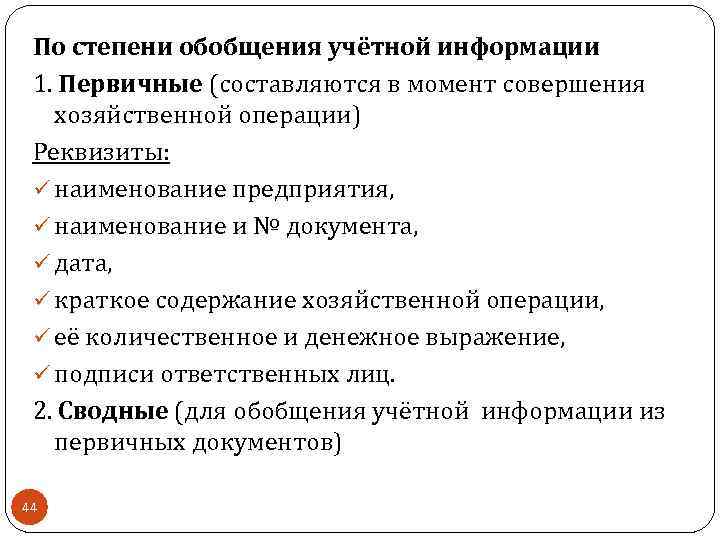 По степени обобщения учётной информации

1. Первичные (составляются в момент совершения хозяйственной операции)

Реквизиты:

✓ наименование предприятия,

✓ наименование и № документа,

✓ дата,

✓ краткое содержание хозяйственной операции,

✓ её количественное и денежное выражение,

✓ подписи ответственных лиц.

2. Сводные (для обобщения учётной информации из первичных документов)

44